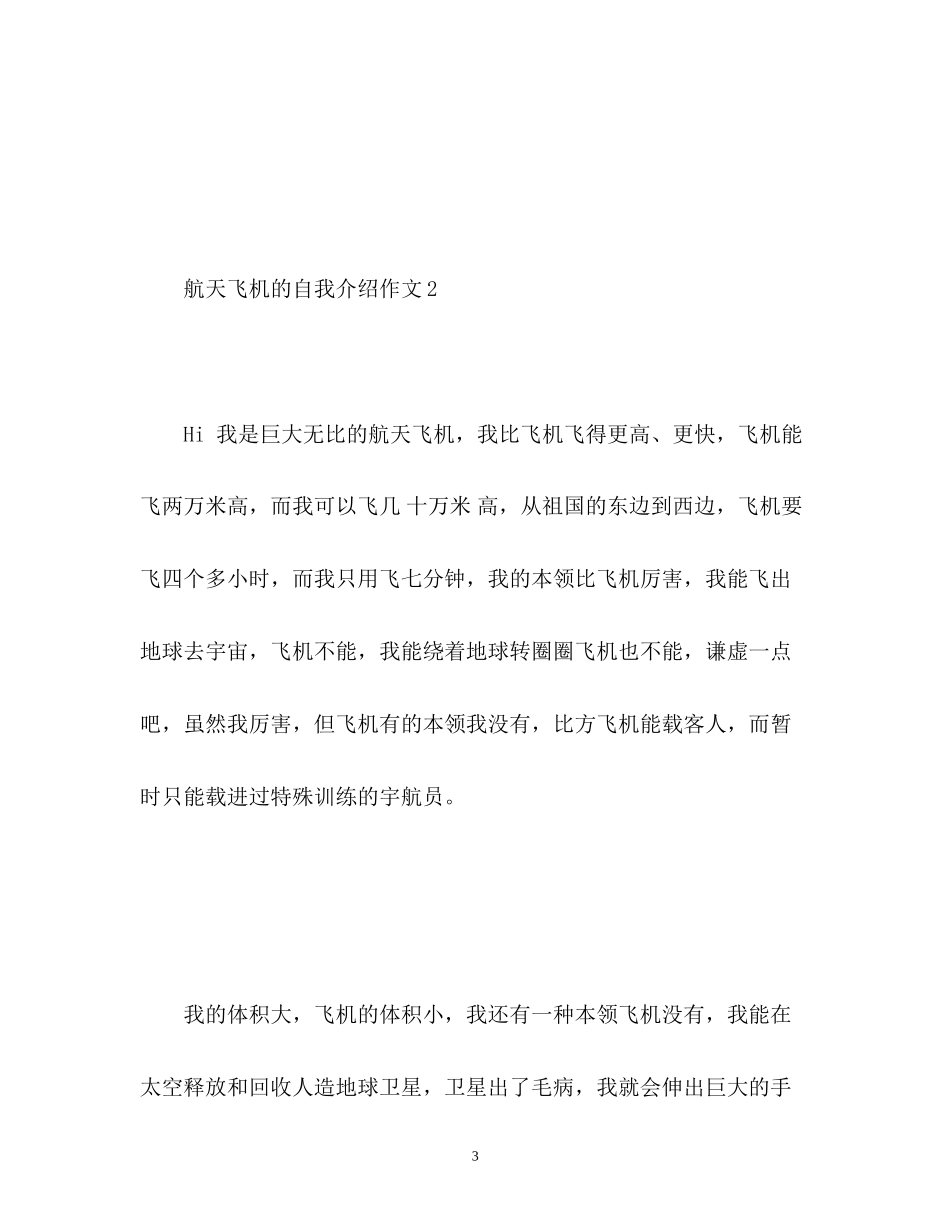 航天飞机的自我介绍作文2

Hi 我是巨大无比的航天飞机，我比飞机飞得更高、更快，飞机能飞两万米高，而我可以飞几 十万米 高，从祖国的东边到西边，飞机要飞四个多小时，而我只用飞七分钟，我的本领比飞机厉害，我能飞出地球去宇宙，飞机不能，我能绕着地球转圈圈飞机也不能，谦虚一点吧，虽然我厉害，但飞机有的本领我没有，比方飞机能载客人，而暂时只能载进过特殊训练的宇航员。

我的体积大，飞机的体积小，我还有一种本领飞机没有，我能在太空释放和回收人造地球卫星，卫星出了毛病，我就会伸出巨大的手

3